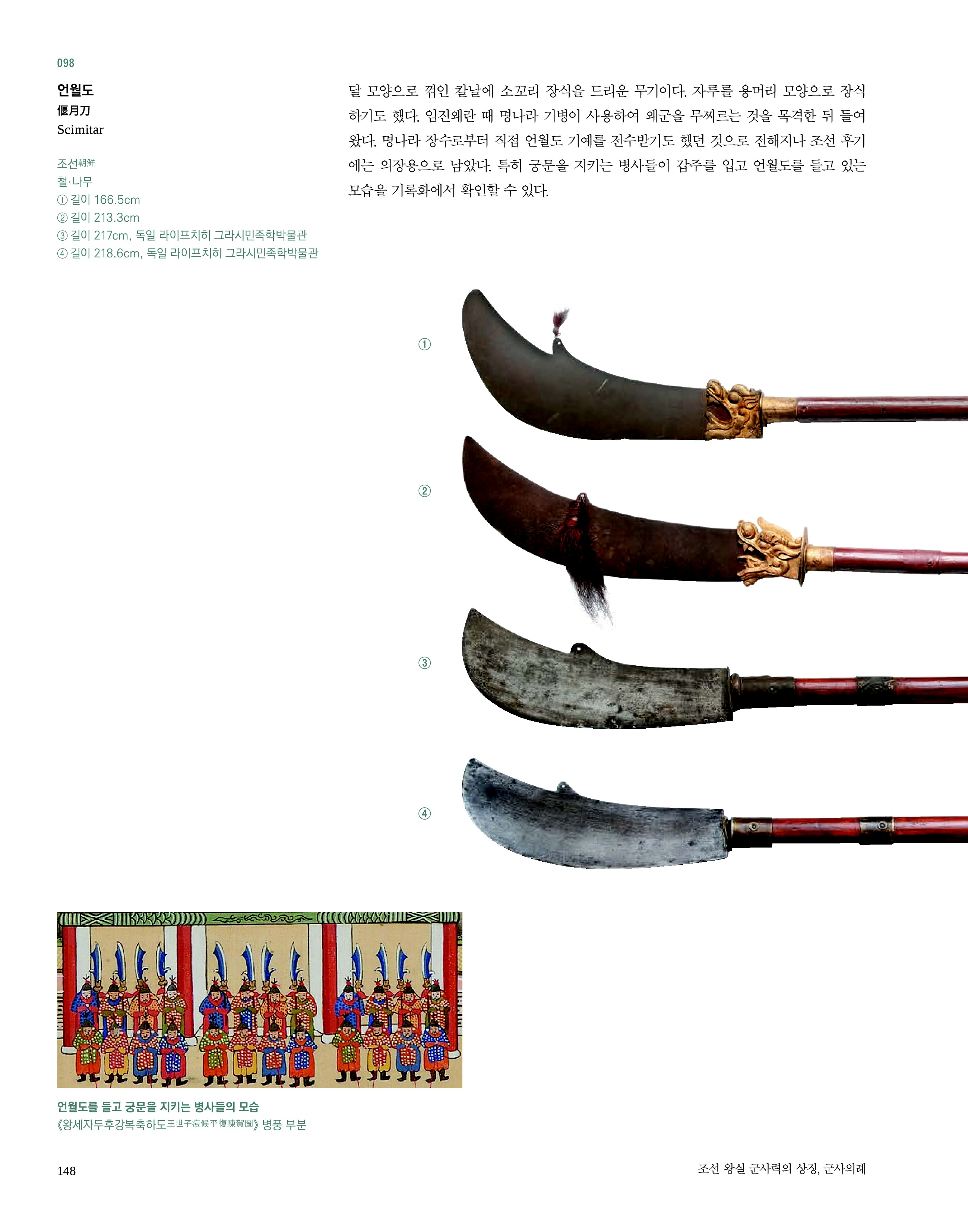 098

언월도
偃月刀
Scimitar

조선朝鮮
철·나무
① 길이 166.5cm
② 길이 213.3cm
③ 길이 217cm, 독일 라이프치히 그라시민족학박물관
④ 길이 218.6cm, 독일 라이프치히 그라시민족학박물관

달 모양으로 꺾인 칼날에 소꼬리 장식을 드리운 무기이다. 자루를 용머리 모양으로 장식하기도 했다. 임진왜란 때 명나라 기병이 사용하여 왜군을 무찌르는 것을 목격한 뒤 들여왔다. 명나라 장수로부터 직접 언월도 기예를 전수받기도 했던 것으로 전해지나 조선 후기에는 의장용으로 남았다. 특히 궁문을 지키는 병사들이 갑주를 입고 언월도를 들고 있는 모습을 기록화에서 확인할 수 있다.

①

②

③

④

언월도를 들고 궁문을 지키는 병사들의 모습
《왕세자두후강복축하도王世子痘候平復陳賀圖》 병풍 부분

148

조선 왕실 군사력의 상징, 군사의례